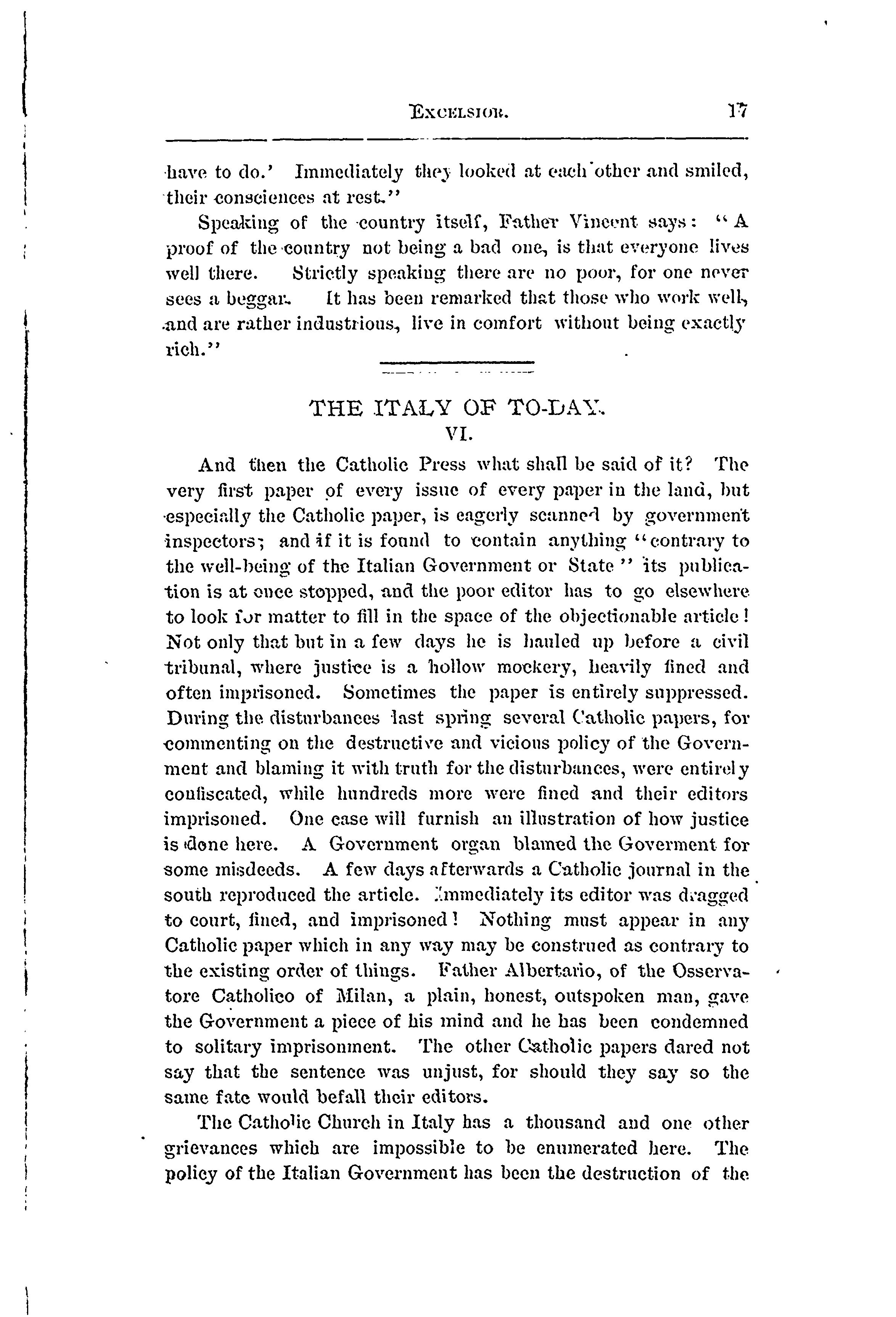 EXCELSIOR. 17

have to do.' Immediately they looked at each other and smiled, their consciences at rest."

Speaking of the country itself, Father Vincent says: "A proof of the country not being a bad one, is that everyone lives well there. Strictly speaking there are no poor, for one never sees a beggar. It has been remarked that those who work well, and are rather industrious, live in comfort without being exactly rich."

THE ITALY OF TO-DAY.
VI.

And then the Catholic Press what shall be said of it? The very first paper of every issue of every paper in the land, but especially the Catholic paper, is eagerly scanned by government inspectors; and if it is found to contain anything "contrary to the well-being of the Italian Government or State" its publication is at once stopped, and the poor editor has to go elsewhere to look for matter to fill in the space of the objectionable article! Not only that but in a few days he is hauled up before a civil tribunal, where justice is a hollow mockery, heavily fined and often imprisoned. Sometimes the paper is entirely suppressed. During the disturbances last spring several Catholic papers, for commenting on the destructive and vicious policy of the Government and blaming it with truth for the disturbances, were entirely confiscated, while hundreds more were fined and their editors imprisoned. One case will furnish an illustration of how justice is done here. A Government organ blamed the Goverment for some misdeeds. A few days afterwards a Catholic journal in the south reproduced the article. Immediately its editor was dragged to court, fined, and imprisoned! Nothing must appear in any Catholic paper which in any way may be construed as contrary to the existing order of things. Father Albertario, of the Osservatore Catholico of Milan, a plain, honest, outspoken man, gave the Government a piece of his mind and he has been condemned to solitary imprisonment. The other Catholic papers dared not say that the sentence was unjust, for should they say so the same fate would befall their editors.

The Catholic Church in Italy has a thousand and one other grievances which are impossible to be enumerated here. The policy of the Italian Government has been the destruction of the